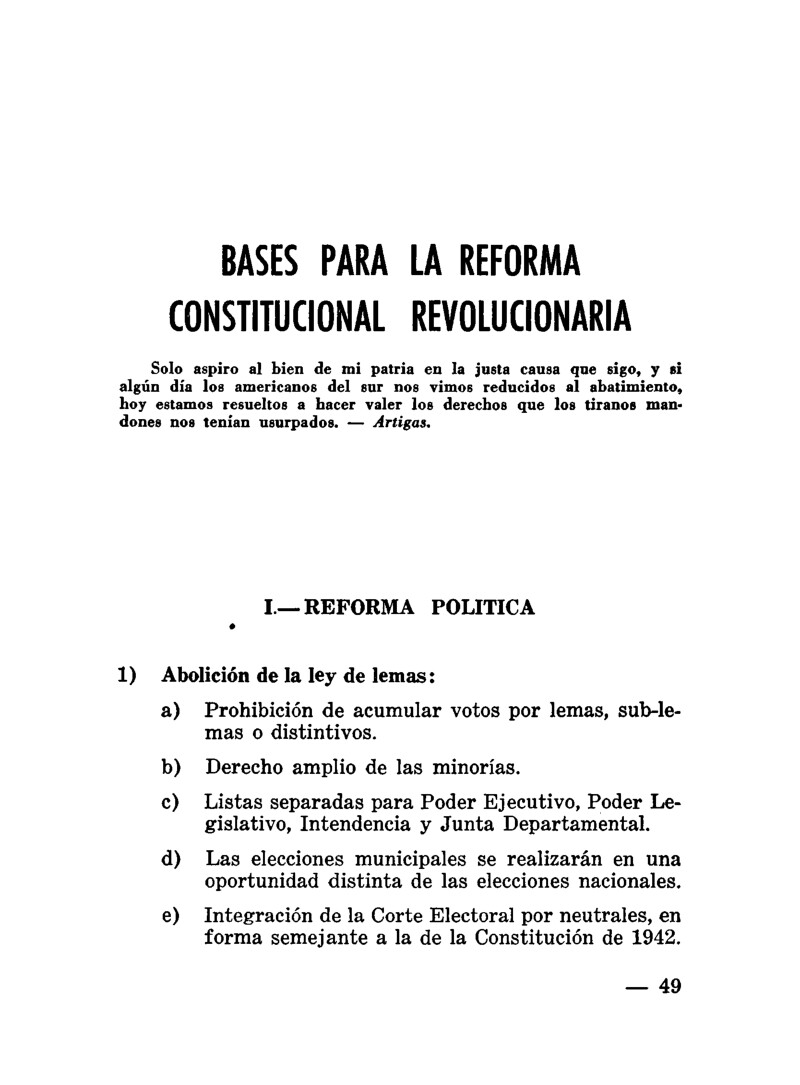 BASES PARA LA REFORMA CONSTITUCIONAL REVOLUCIONARIA

Solo aspiro al bien de mi patria en la justa causa que sigo, y si algún día los americanos del sur nos vimos reducidos al abatimiento, hoy estamos resueltos a hacer valer los derechos que los tiranos mandones nos tenían usurpados. — Artigas.

I.— REFORMA POLITICA

1) Abolición de la ley de lemas:

a) Prohibición de acumular votos por lemas, sub-lemas o distintivos.

b) Derecho amplio de las minorías.

c) Listas separadas para Poder Ejecutivo, Poder Legislativo, Intendencia y Junta Departamental.

d) Las elecciones municipales se realizarán en una oportunidad distinta de las elecciones nacionales.

e) Integración de la Corte Electoral por neutrales, en forma semejante a la de la Constitución de 1942.

— 49